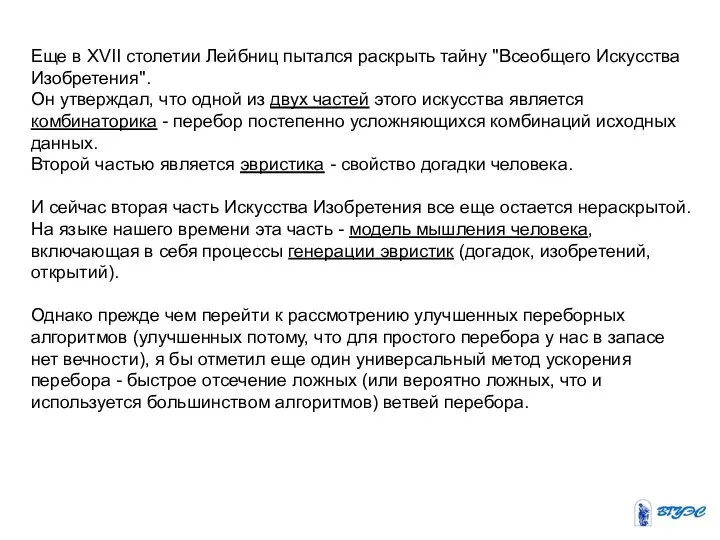 Еще в XVII столетии Лейбниц пытался раскрыть тайну "Всеобщего Искусства Изобретения".
Он утверждал, что одной из двух частей этого искусства является комбинаторика - перебор постепенно усложняющихся комбинаций исходных данных.
Второй частью является эвристика - свойство догадки человека.

И сейчас вторая часть Искусства Изобретения все еще остается нераскрытой. На языке нашего времени эта часть - модель мышления человека, включающая в себя процессы генерации эвристик (догадок, изобретений, открытий).

Однако прежде чем перейти к рассмотрению улучшенных переборных алгоритмов (улучшенных потому, что для простого перебора у нас в запасе нет вечности), я бы отметил еще один универсальный метод ускорения перебора - быстрое отсечение ложных (или вероятно ложных, что и используется большинством алгоритмов) ветвей перебора.

ВГУЭС